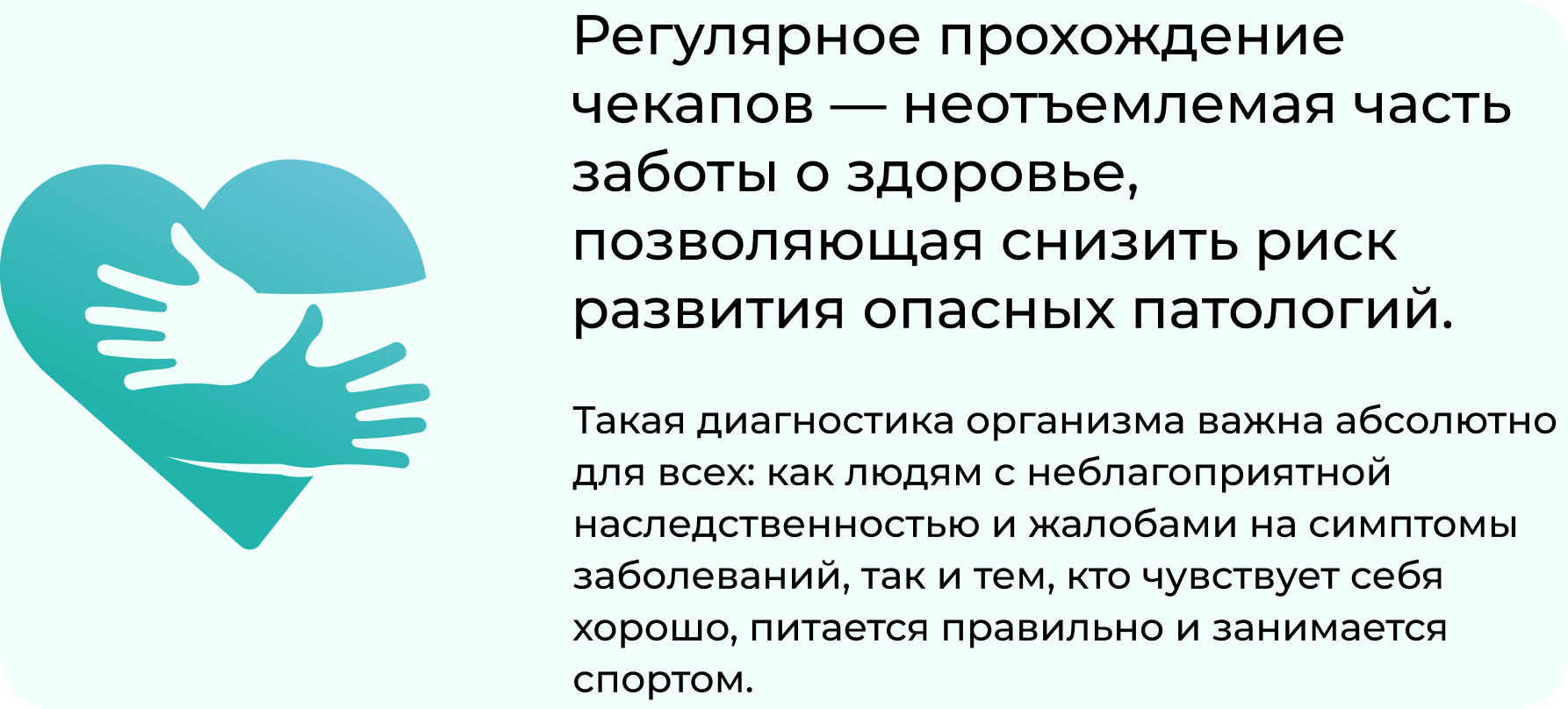 Регулярное прохождение чекапов — неотъемлемая часть заботы о здоровье, позволяющая снизить риск развития опасных патологий.

Такая диагностика организма важна абсолютно для всех: как людям с неблагоприятной наследственностью и жалобами на симптомы заболеваний, так и тем, кто чувствует себя хорошо, питается правильно и занимается спортом.